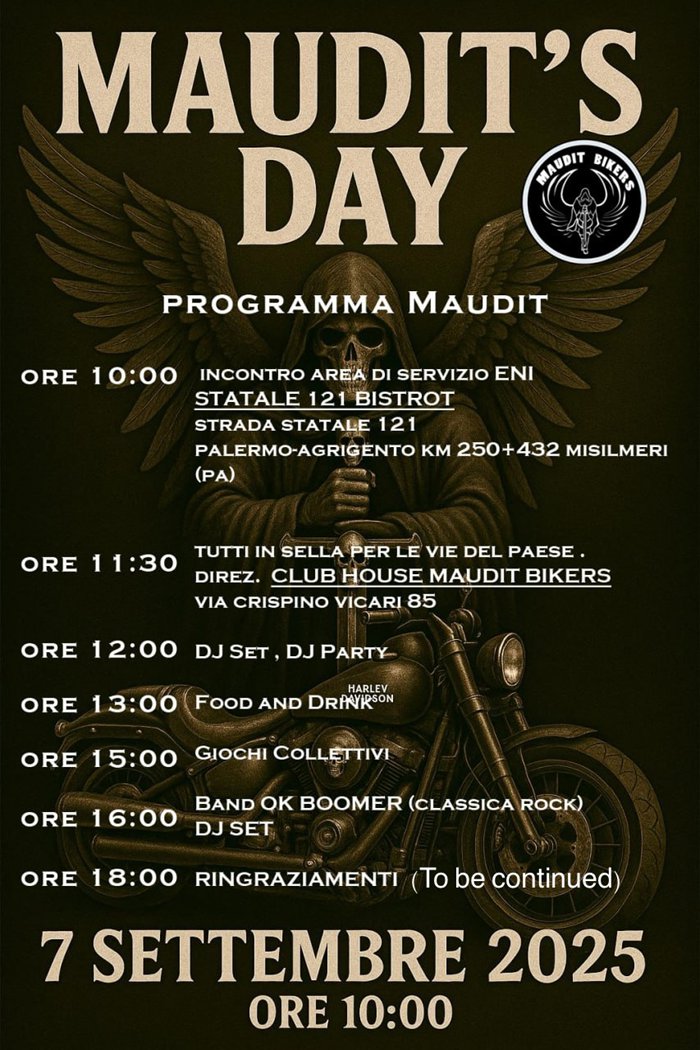 MAUDIT'S DAY

MAUDIT BIKERS

PROGRAMMA MAUDIT

ORE 10:00 INCONTRO AREA DI SERVIZIO ENI
STATALE 121 BISTROT
STRADA STATALE 121
PALERMO-AGRIGENTO KM 250+432 MISILMERI (PA)

ORE 11:30 TUTTI IN SELLA PER LE VIE DEL PAESE .
DIREZ. CLUB HOUSE MAUDIT BIKERS
VIA CRISPINO VICARI 85

ORE 12:00 DJ SET , DJ PARTY

ORE 13:00 FOOD AND DRINK

HARLEY DAVIDSON

ORE 15:00 GIOCHI COLLETTIVI

ORE 16:00 BAND OK BOOMER (CLASSICA ROCK)
DJ SET

ORE 18:00 RINGRAZIAMENTI (To be continued)

7 SETTEMBRE 2025
ORE 10:00